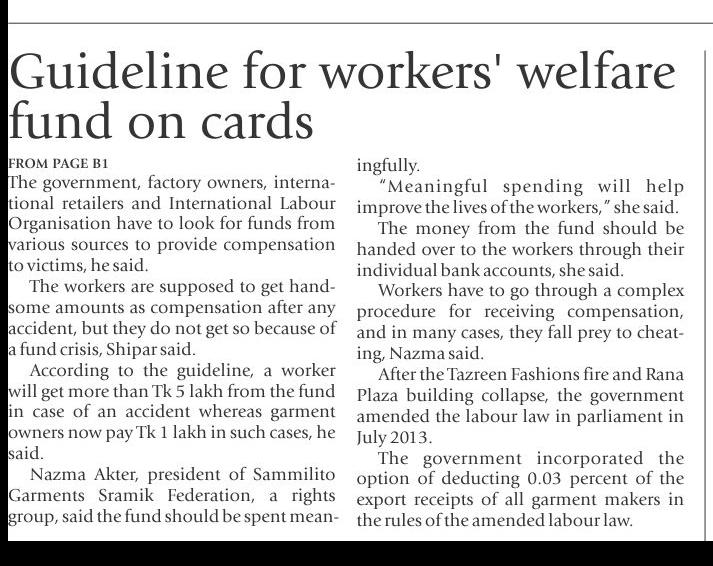 Guideline for workers' welfare fund on cards

FROM PAGE B1
The government, factory owners, international retailers and International Labour Organisation have to look for funds from various sources to provide compensation to victims, he said.

The workers are supposed to get handsome amounts as compensation after any accident, but they do not get so because of a fund crisis, Shipar said.

According to the guideline, a worker will get more than Tk 5 lakh from the fund in case of an accident whereas garment owners now pay Tk 1 lakh in such cases, he said.

Nazma Akter, president of Sammilito Garments Sramik Federation, a rights group, said the fund should be spent meaningfully.

"Meaningful spending will help improve the lives of the workers," she said.

The money from the fund should be handed over to the workers through their individual bank accounts, she said.

Workers have to go through a complex procedure for receiving compensation, and in many cases, they fall prey to cheating, Nazma said.

After the Tazreen Fashions fire and Rana Plaza building collapse, the government amended the labour law in parliament in July 2013.

The government incorporated the option of deducting 0.03 percent of the export receipts of all garment makers in the rules of the amended labour law.